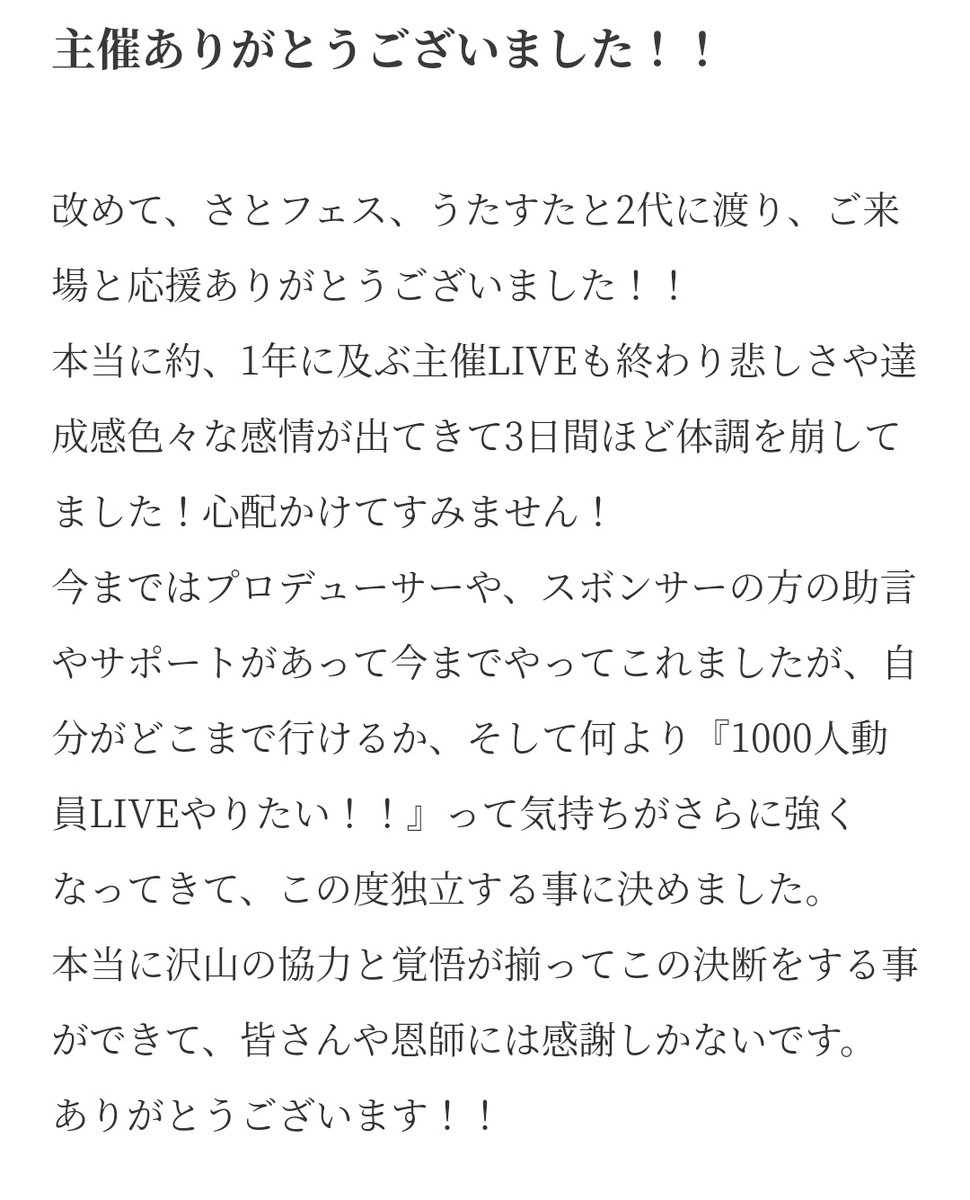 主催ありがとうございました！！

改めて、さとフェス、うたすたと2代に渡り、ご来場と応援ありがとうございました！！
本当に約、1年に及ぶ主催LIVEも終わり悲しさや達成感色々な感情が出てきて3日間ほど体調を崩してました！心配かけてすみません！
今まではプロデューサーや、スポンサーの方の助言やサポートがあって今までやってこれましたが、自分がどこまで行けるか、そして何より『1000人動員LIVEやりたい！！』って気持ちがさらに強くなってきて、この度独立する事に決めました。
本当に沢山の協力と覚悟が揃ってこの決断をする事ができて、皆さんや恩師には感謝しかないです。
ありがとうございます！！